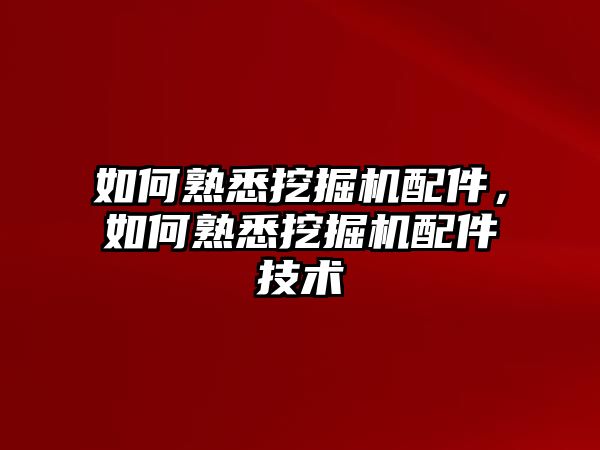 如何熟悉挖掘机配件，如何熟悉挖掘机配件技术